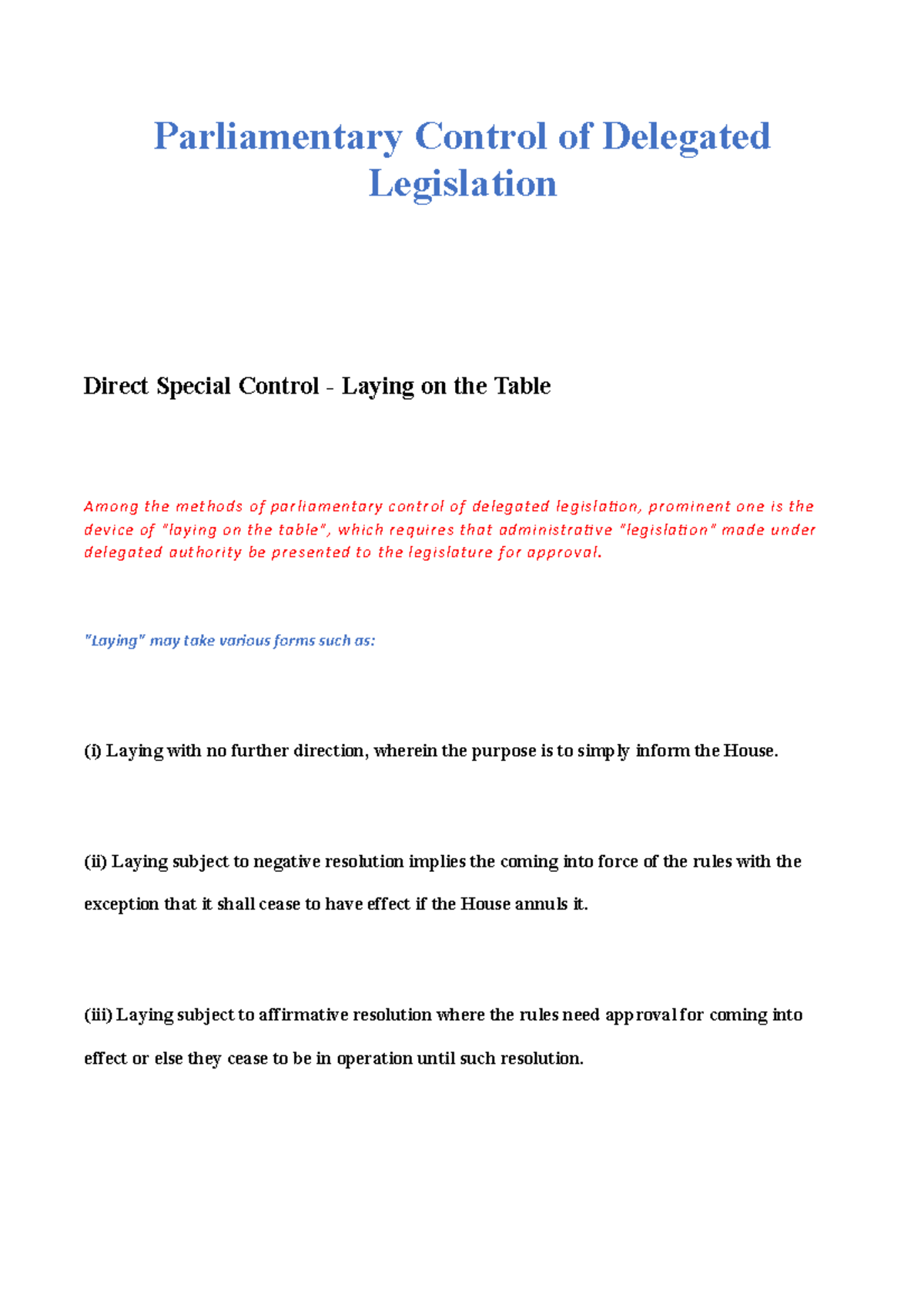 Parliamentary Control of Delegated Legislation

Direct Special Control - Laying on the Table

Among the methods of parliamentary control of delegated legislation, prominent one is the device of "laying on the table", which requires that administrative "legislation" made under delegated authority be presented to the legislature for approval.

"Laying" may take various forms such as:

(i) Laying with no further direction, wherein the purpose is to simply inform the House.

(ii) Laying subject to negative resolution implies the coming into force of the rules with the exception that it shall cease to have effect if the House annuls it.

(iii) Laying subject to affirmative resolution where the rules need approval for coming into effect or else they cease to be in operation until such resolution.